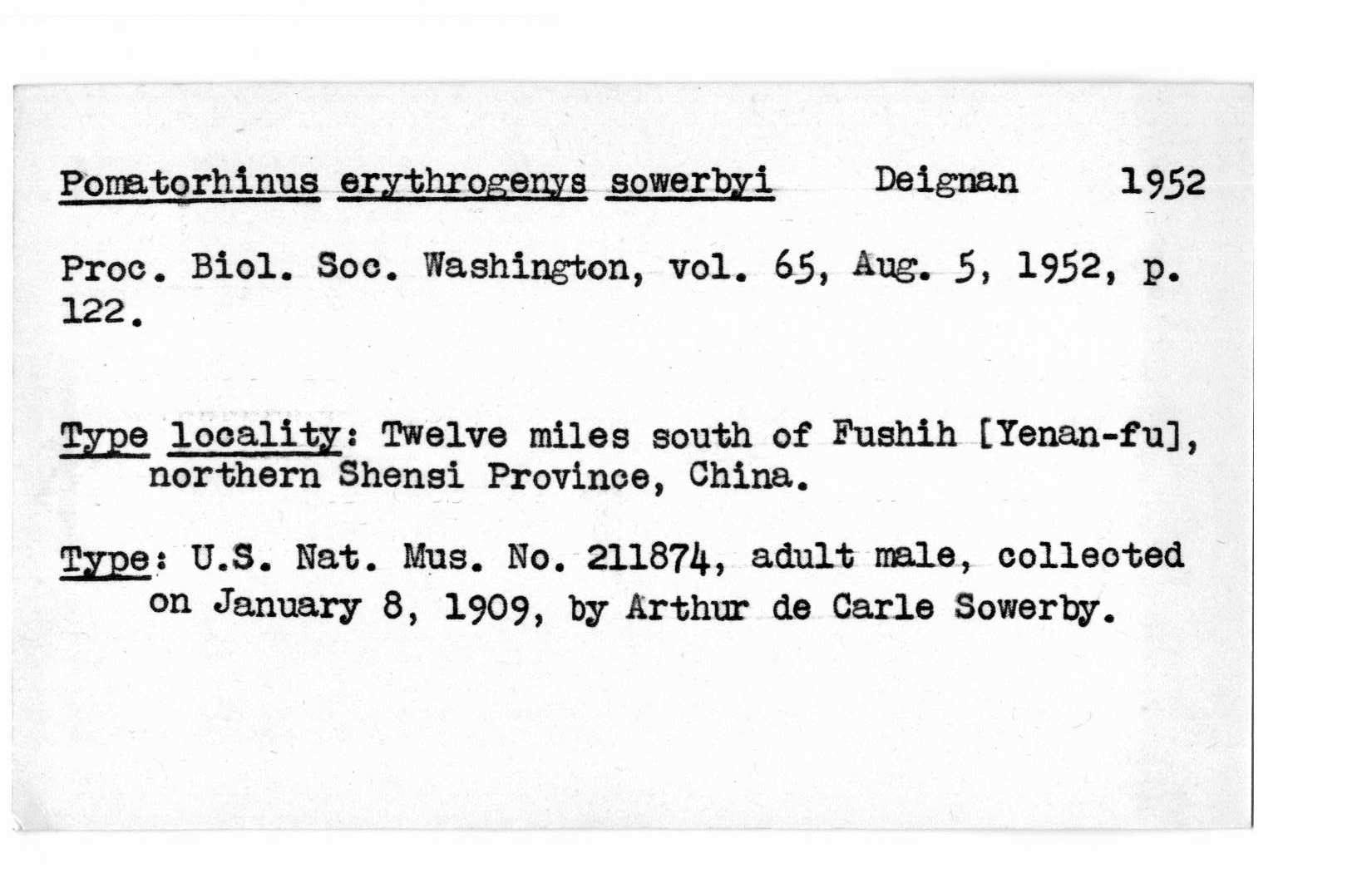 Pomatorhinus erythrogenys sowerbyi Deignan 1952

Proc. Biol. Soc. Washington, vol. 65, Aug. 5, 1952, p. 122.

Type locality: Twelve miles south of Fushih [Yenan-fu], northern Shensi Province, China.

Type: U.S. Nat. Mus. No. 211874, adult male, collected on January 8, 1909, by Arthur de Carle Sowerby.